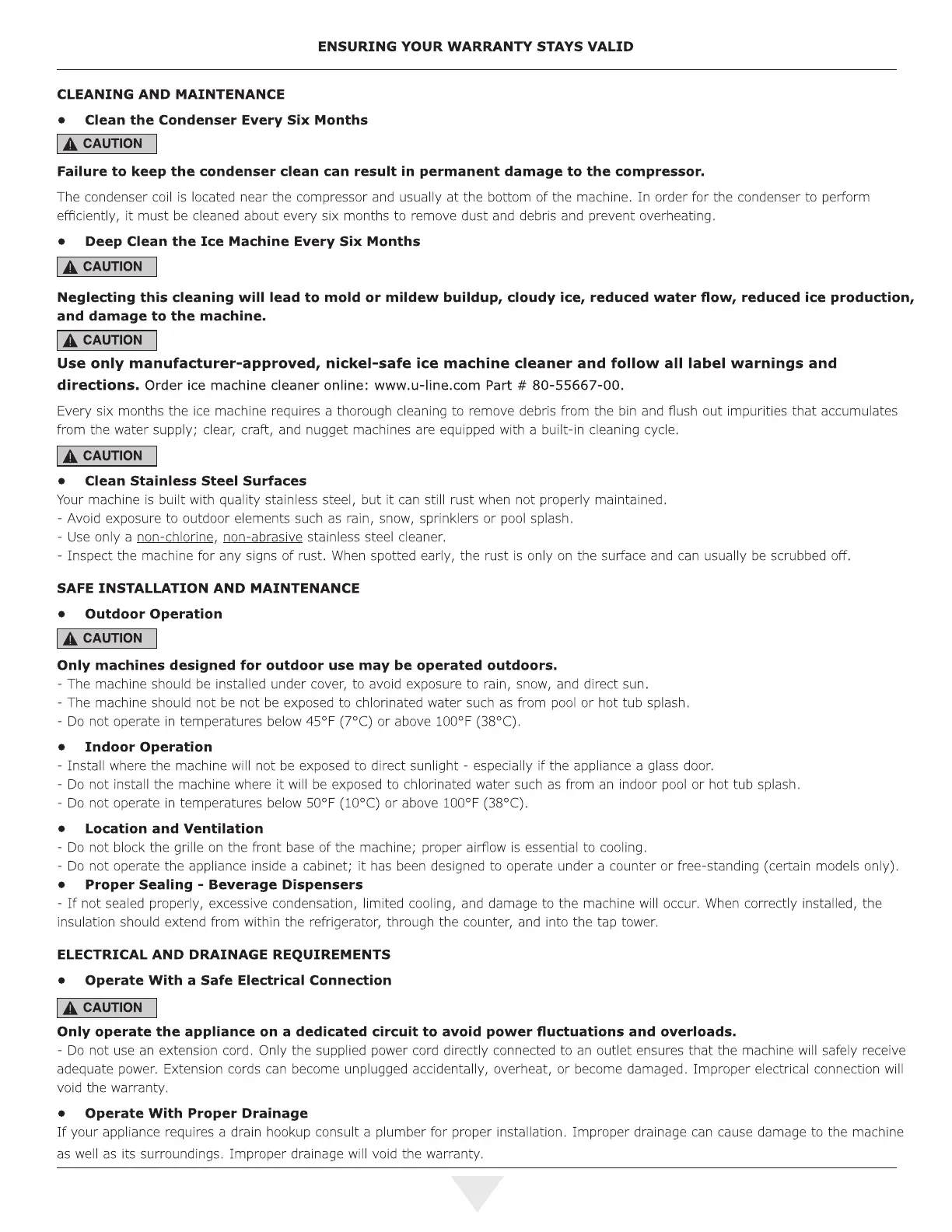 ENSURING YOUR WARRANTY STAYS VALID

CLEANING AND MAINTENANCE

• Clean the Condenser Every Six Months

CAUTION

Failure to keep the condenser clean can result in permanent damage to the compressor.

The condenser coil is located near the compressor and usually at the bottom of the machine. In order for the condenser to perform efficiently, it must be cleaned about every six months to remove dust and debris and prevent overheating.

• Deep Clean the Ice Machine Every Six Months

CAUTION

Neglecting this cleaning will lead to mold or mildew buildup, cloudy ice, reduced water flow, reduced ice production, and damage to the machine.

CAUTION

Use only manufacturer-approved, nickel-safe ice machine cleaner and follow all label warnings and directions. Order ice machine cleaner online: www.u-line.com Part # 80-55667-00.

Every six months the ice machine requires a thorough cleaning to remove debris from the bin and flush out impurities that accumulates from the water supply; clear, craft, and nugget machines are equipped with a built-in cleaning cycle.

CAUTION

• Clean Stainless Steel Surfaces
Your machine is built with quality stainless steel, but it can still rust when not properly maintained.
- Avoid exposure to outdoor elements such as rain, snow, sprinklers or pool splash.
- Use only a non-chlorine, non-abrasive stainless steel cleaner.
- Inspect the machine for any signs of rust. When spotted early, the rust is only on the surface and can usually be scrubbed off.

SAFE INSTALLATION AND MAINTENANCE

• Outdoor Operation

CAUTION

Only machines designed for outdoor use may be operated outdoors.
- The machine should be installed under cover, to avoid exposure to rain, snow, and direct sun.
- The machine should not be not be exposed to chlorinated water such as from pool or hot tub splash.
- Do not operate in temperatures below 45°F (7°C) or above 100°F (38°C).

• Indoor Operation
- Install where the machine will not be exposed to direct sunlight - especially if the appliance a glass door.
- Do not install the machine where it will be exposed to chlorinated water such as from an indoor pool or hot tub splash.
- Do not operate in temperatures below 50°F (10°C) or above 100°F (38°C).

• Location and Ventilation
- Do not block the grille on the front base of the machine; proper airflow is essential to cooling.
- Do not operate the appliance inside a cabinet; it has been designed to operate under a counter or free-standing (certain models only).

• Proper Sealing - Beverage Dispensers
- If not sealed properly, excessive condensation, limited cooling, and damage to the machine will occur. When correctly installed, the insulation should extend from within the refrigerator, through the counter, and into the tap tower.

ELECTRICAL AND DRAINAGE REQUIREMENTS

• Operate With a Safe Electrical Connection

CAUTION

Only operate the appliance on a dedicated circuit to avoid power fluctuations and overloads.
- Do not use an extension cord. Only the supplied power cord directly connected to an outlet ensures that the machine will safely receive adequate power. Extension cords can become unplugged accidentally, overheat, or become damaged. Improper electrical connection will void the warranty.

• Operate With Proper Drainage
If your appliance requires a drain hookup consult a plumber for proper installation. Improper drainage can cause damage to the machine as well as its surroundings. Improper drainage will void the warranty.